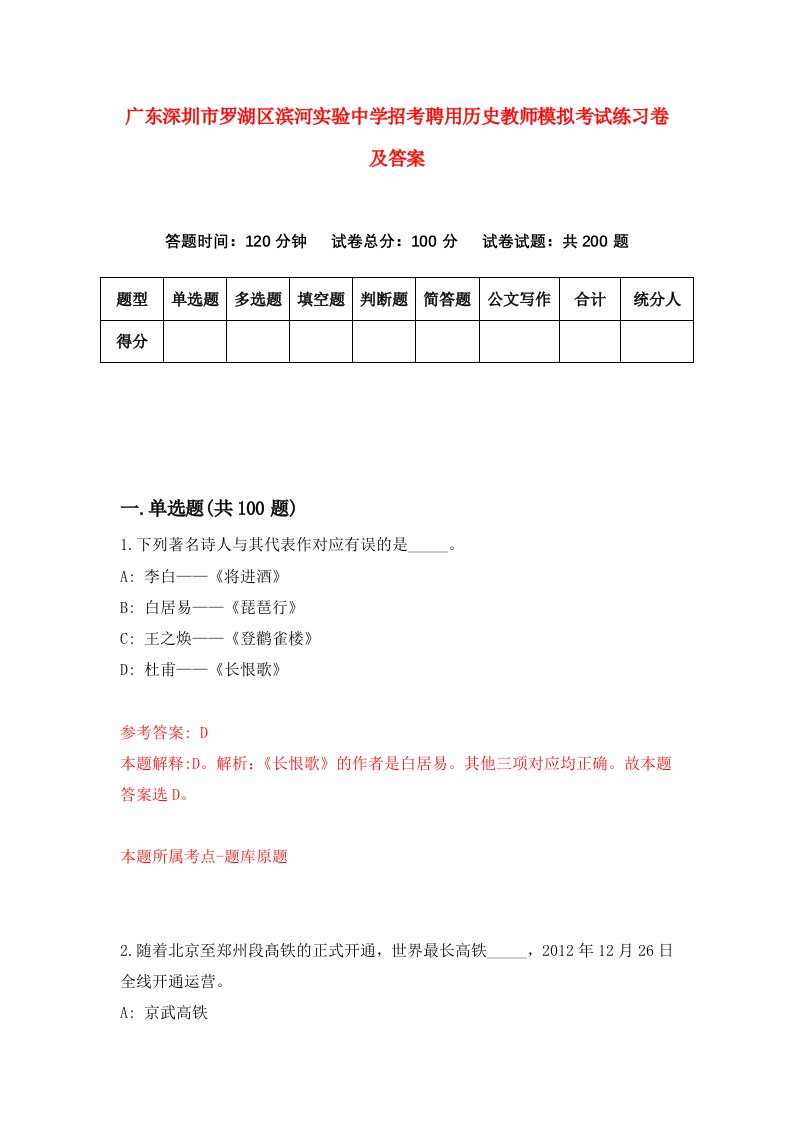 广东深圳市罗湖区滨河实验中学招考聘用历史教师模拟考试练习卷及答案

答题时间：120 分钟　　试卷总分：100 分　　试卷试题：共 200 题

| 题型 | 单选题 | 多选题 | 填空题 | 判断题 | 简答题 | 公文写作 | 合计 | 统分人 |
|---|---|---|---|---|---|---|---|---|
| 得分 | | | | | | | | |

一.单选题(共 100 题)

1.下列著名诗人与其代表作对应有误的是_____。

A: 李白——《将进酒》

B: 白居易——《琵琶行》

C: 王之焕——《登鹳雀楼》

D: 杜甫——《长恨歌》

参考答案: D

本题解释:D。解析:《长恨歌》的作者是白居易。其他三项对应均正确。故本题答案选 D。

本题所属考点-题库原题

2.随着北京至郑州段高铁的正式开通，世界最长高铁_____，2012 年 12 月 26 日全线开通运营。

A: 京武高铁